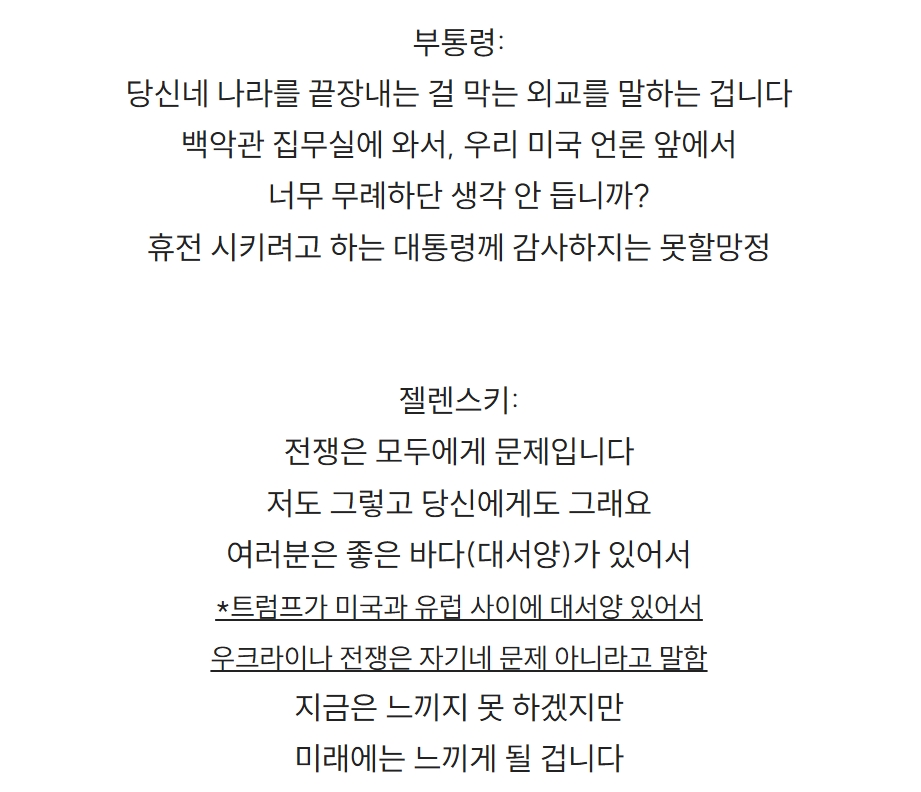 부통령:
당신네 나라를 끝장내는 걸 막는 외교를 말하는 겁니다
백악관 집무실에 와서, 우리 미국 언론 앞에서
너무 무례하단 생각 안 듭니까?
휴전 시키려고 하는 대통령께 감사하지는 못할망정

젤렌스키:
전쟁은 모두에게 문제입니다
저도 그렇고 당신에게도 그래요
여러분은 좋은 바다(대서양)가 있어서
*트럼프가 미국과 유럽 사이에 대서양 있어서
우크라이나 전쟁은 자기네 문제 아니라고 말함
지금은 느끼지 못 하겠지만
미래에는 느끼게 될 겁니다